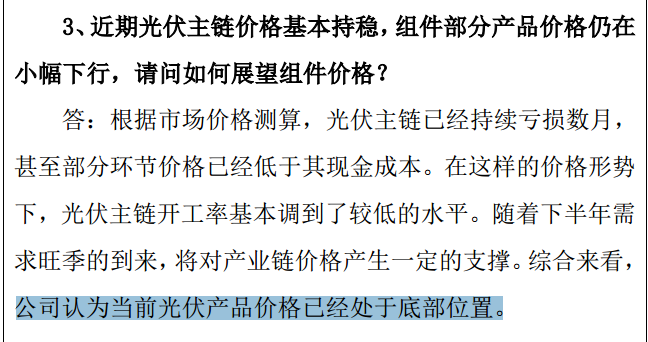 3、近期光伏主链价格基本持稳，组件部分产品价格仍在小幅下行，请问如何展望组件价格？

答：根据市场价格测算，光伏主链已经持续亏损数月，甚至部分环节价格已经低于其现金成本。在这样的价格形势下，光伏主链开工率基本调到了较低的水平。随着下半年需求旺季的到来，将对产业链价格产生一定的支撑。综合来看，公司认为当前光伏产品价格已经处于底部位置。